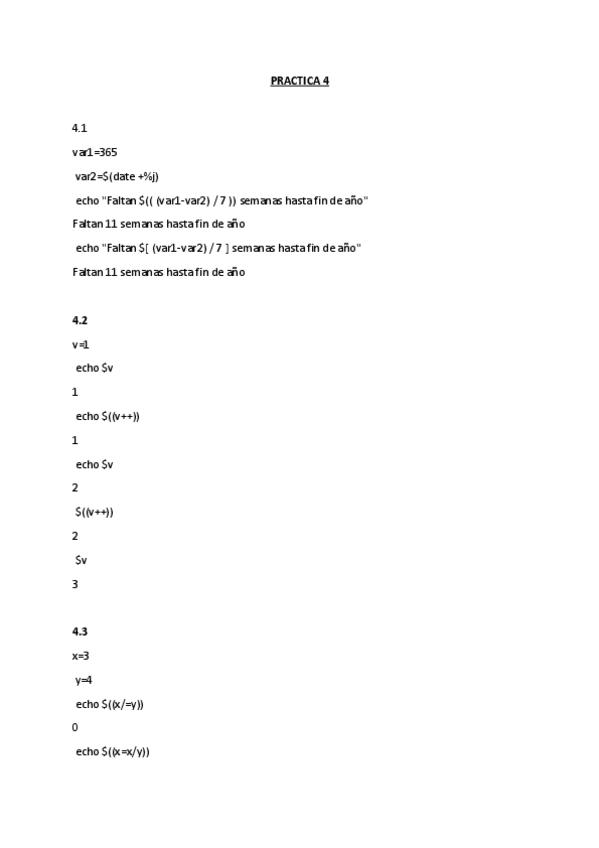 PRACTICA 4

4.1

var1=365

var2=$(date +%j)

echo "Faltan $(( (var1-var2) / 7 )) semanas hasta fin de año"

Faltan 11 semanas hasta fin de año

echo "Faltan $[ (var1-var2) / 7 ] semanas hasta fin de año"

Faltan 11 semanas hasta fin de año

4.2

v=1

echo $v

1

echo $((v++))

1

echo $v

2

$((v++))

2

$v

3

4.3

x=3

y=4

echo $((x/=y))

0

echo $((x=x/y))